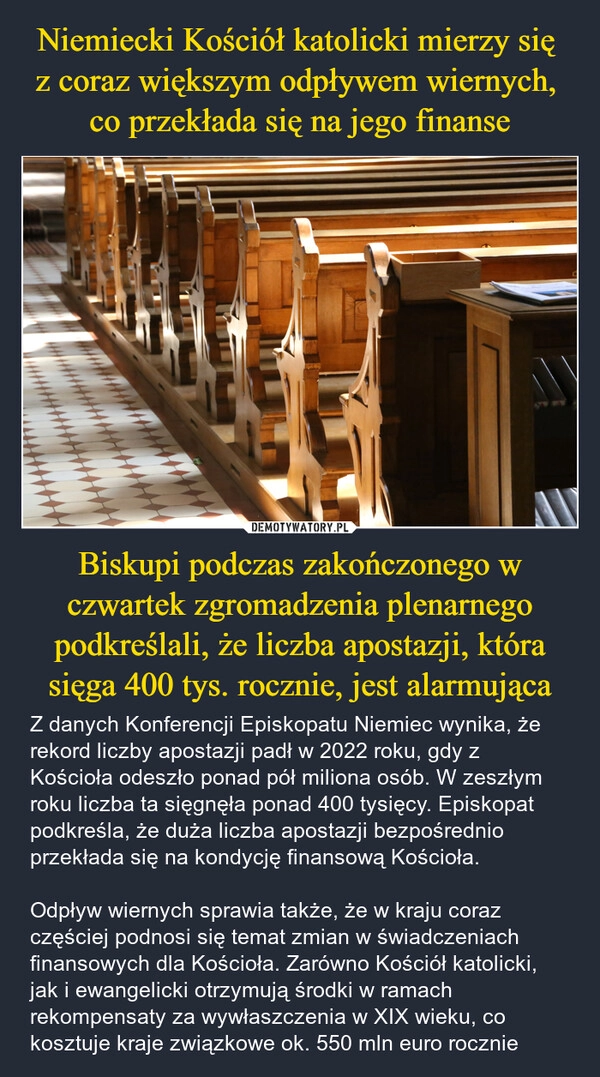 Niemiecki Kościół katolicki mierzy się z coraz większym odpływem wiernych, co przekłada się na jego finanse

DEMOTYWATORY.PL

Biskupi podczas zakończonego w czwartek zgromadzenia plenarnego podkreślali, że liczba apostazji, która sięga 400 tys. rocznie, jest alarmująca

Z danych Konferencji Episkopatu Niemiec wynika, że rekord liczby apostazji padł w 2022 roku, gdy z Kościoła odeszło ponad pół miliona osób. W zeszłym roku liczba ta sięgnęła ponad 400 tysięcy. Episkopat podkreśla, że duża liczba apostazji bezpośrednio przekłada się na kondycję finansową Kościoła.

Odpływ wiernych sprawia także, że w kraju coraz częściej podnosi się temat zmian w świadczeniach finansowych dla Kościoła. Zarówno Kościół katolicki, jak i ewangelicki otrzymują środki w ramach rekompensaty za wywłaszczenia w XIX wieku, co kosztuje kraje związkowe ok. 550 mln euro rocznie